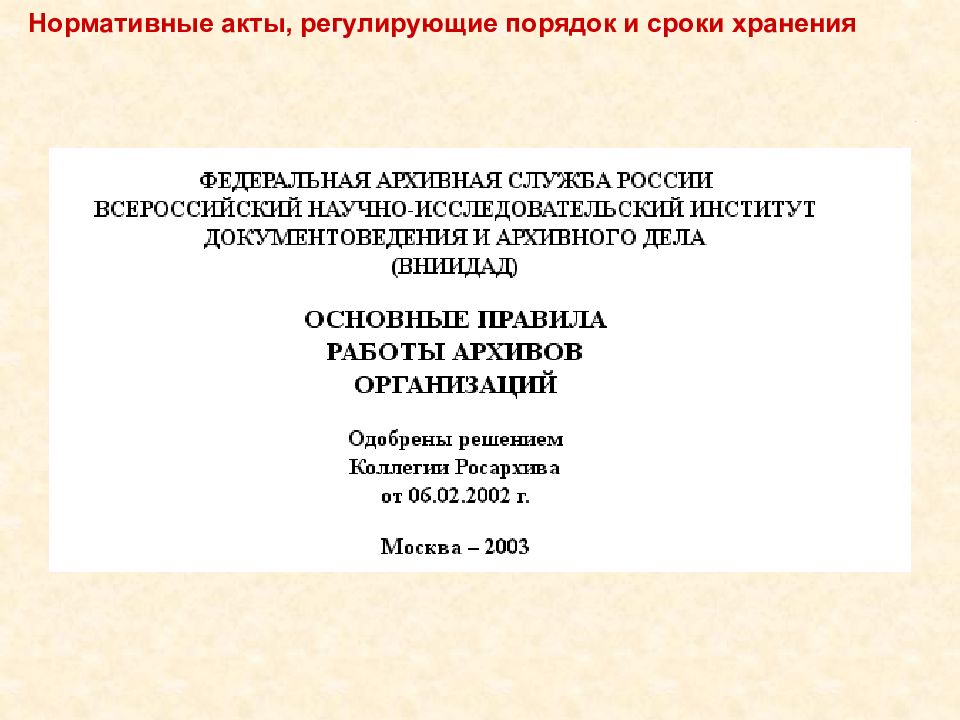 Нормативные акты, регулирующие порядок и сроки хранения

ФЕДЕРАЛЬНАЯ АРХИВНАЯ СЛУЖБА РОССИИ
ВСЕРОССИЙСКИЙ НАУЧНО-ИССЛЕДОВАТЕЛЬСКИЙ ИНСТИТУТ
ДОКУМЕНТОВЕДЕНИЯ И АРХИВНОГО ДЕЛА
(ВНИИДАД)

ОСНОВНЫЕ ПРАВИЛА
РАБОТЫ АРХИВОВ
ОРГАНИЗАЦИЙ

Одобрены решением
Коллегии Росархива
от 06.02.2002 г.

Москва – 2003